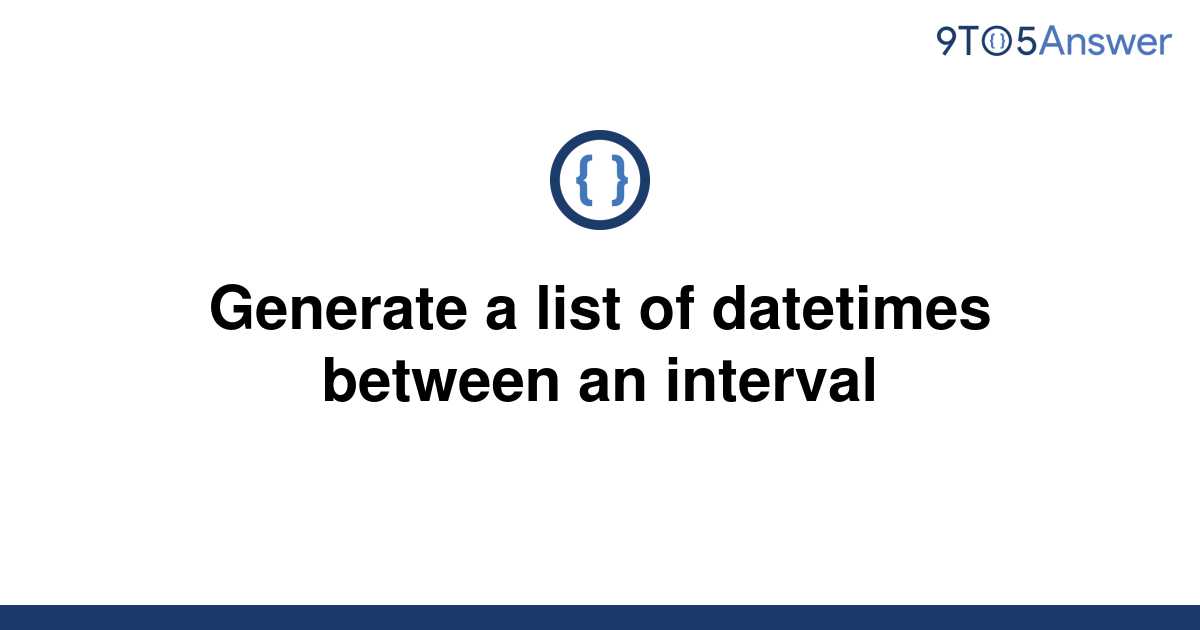 9TO5Answer

{ }

Generate a list of datetimes between an interval